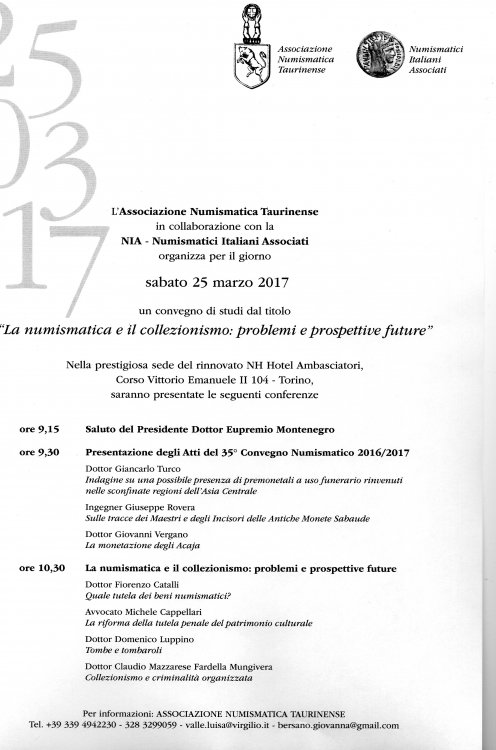 25
03
17

Associazione Numismatica Taurinense

Numismatici Italiani Associati

L'Associazione Numismatica Taurinense
in collaborazione con la
NIA - Numismatici Italiani Associati
organizza per il giorno

sabato 25 marzo 2017

un convegno di studi dal titolo
"La numismatica e il collezionismo: problemi e prospettive future"

Nella prestigiosa sede del rinnovato NH Hotel Ambasciatori,
Corso Vittorio Emanuele II 104 - Torino,
saranno presentate le seguenti conferenze

ore 9,15 Saluto del Presidente Dottor Eupremio Montenegro

ore 9,30 Presentazione degli Atti del 35° Convegno Numismatico 2016/2017

Dottor Giancarlo Turco
Indagine su una possibile presenza di premonetali a uso funerario rinvenuti nelle sconfinate regioni dell'Asia Centrale

Ingegner Giuseppe Rovera
Sulle tracce dei Maestri e degli Incisori delle Antiche Monete Sabaude

Dottor Giovanni Vergano
La monetazione degli Acaja

ore 10,30 La numismatica e il collezionismo: problemi e prospettive future

Dottor Fiorenzo Catalli
Quale tutela dei beni numismatici?

Avvocato Michele Cappellari
La riforma della tutela penale del patrimonio culturale

Dottor Domenico Luppino
Tombe e tombaroli

Dottor Claudio Mazzarese Fardella Mungivera
Collezionismo e criminalità organizzata

Per informazioni: ASSOCIAZIONE NUMISMATICA TAURINENSE
Tel. +39 339 4942230 - 328 3299059 - valle.luisa@virgilio.it - bersano.giovanna@gmail.com